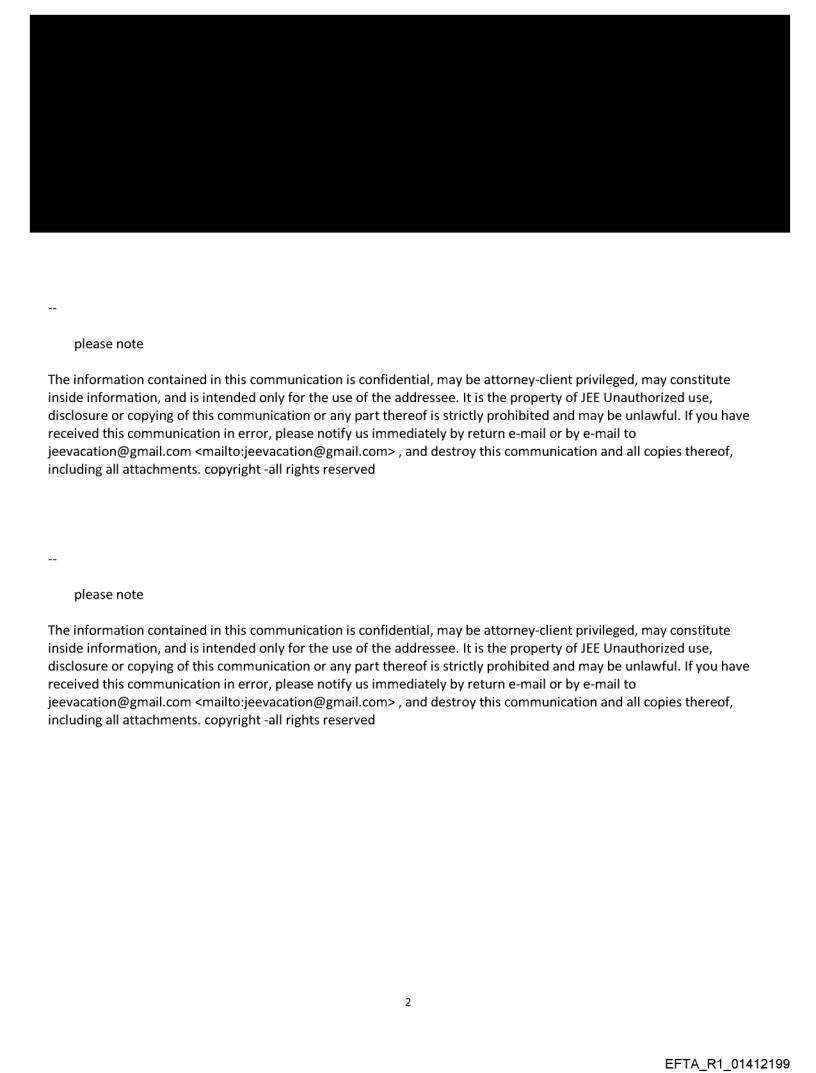 --

please note

The information contained in this communication is confidential, may be attorney-client privileged, may constitute inside information, and is intended only for the use of the addressee. It is the property of JEE Unauthorized use, disclosure or copying of this communication or any part thereof is strictly prohibited and may be unlawful. If you have received this communication in error, please notify us immediately by return e-mail or by e-mail to jeevacation@gmail.com <mailto:jeevacation@gmail.com> , and destroy this communication and all copies thereof, including all attachments. copyright -all rights reserved

--

please note

The information contained in this communication is confidential, may be attorney-client privileged, may constitute inside information, and is intended only for the use of the addressee. It is the property of JEE Unauthorized use, disclosure or copying of this communication or any part thereof is strictly prohibited and may be unlawful. If you have received this communication in error, please notify us immediately by return e-mail or by e-mail to jeevacation@gmail.com <mailto:jeevacation@gmail.com> , and destroy this communication and all copies thereof, including all attachments. copyright -all rights reserved

2

EFTA_R1_01412199